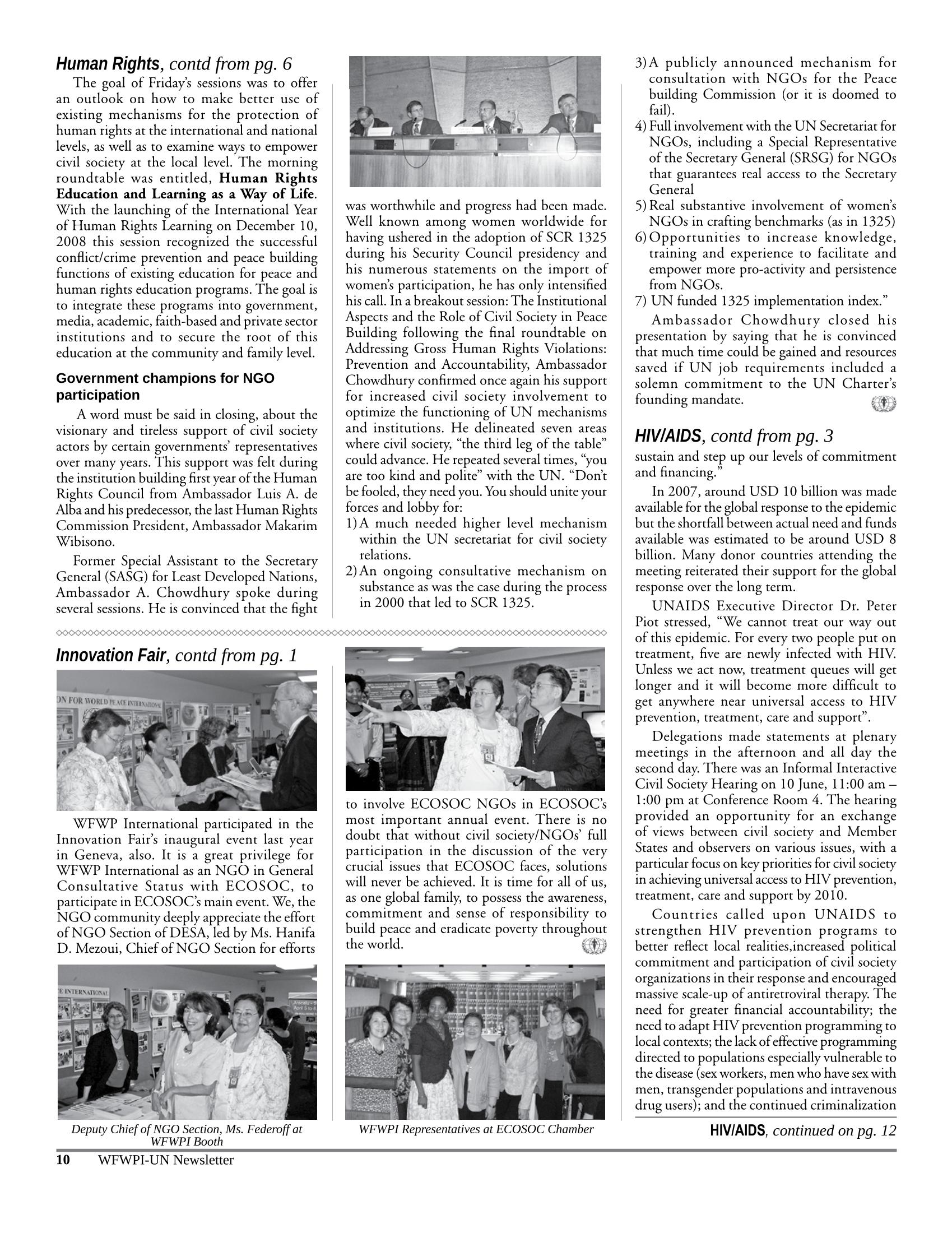 Human Rights, contd from pg. 6

The goal of Friday's sessions was to offer an outlook on how to make better use of existing mechanisms for the protection of human rights at the international and national levels, as well as to examine ways to empower civil society at the local level. The morning roundtable was entitled, Human Rights Education and Learning as a Way of Life. With the launching of the International Year of Human Rights Learning on December 10, 2008 this session recognized the successful conflict/crime prevention and peace building functions of existing education for peace and human rights education programs. The goal is to integrate these programs into government, media, academic, faith-based and private sector institutions and to secure the root of this education at the community and family level.

Government champions for NGO participation

A word must be said in closing, about the visionary and tireless support of civil society actors by certain governments' representatives over many years. This support was felt during the institution building first year of the Human Rights Council from Ambassador Luis A. de Alba and his predecessor, the last Human Rights Commission President, Ambassador Makarim Wibisono.

Former Special Assistant to the Secretary General (SASG) for Least Developed Nations, Ambassador A. Chowdhury spoke during several sessions. He is convinced that the fight was worthwhile and progress had been made. Well known among women worldwide for having ushered in the adoption of SCR 1325 during his Security Council presidency and his numerous statements on the import of women's participation, he has only intensified his call. In a breakout session: The Institutional Aspects and the Role of Civil Society in Peace Building following the final roundtable on Addressing Gross Human Rights Violations: Prevention and Accountability, Ambassador Chowdhury confirmed once again his support for increased civil society involvement to optimize the functioning of UN mechanisms and institutions. He delineated seven areas where civil society, "the third leg of the table" could advance. He repeated several times, "you are too kind and polite" with the UN. "Don't be fooled, they need you. You should unite your forces and lobby for:
1) A much needed higher level mechanism within the UN secretariat for civil society relations.
2) An ongoing consultative mechanism on substance as was the case during the process in 2000 that led to SCR 1325.
3) A publicly announced mechanism for consultation with NGOs for the Peace building Commission (or it is doomed to fail).
4) Full involvement with the UN Secretariat for NGOs, including a Special Representative of the Secretary General (SRSG) for NGOs that guarantees real access to the Secretary General
5) Real substantive involvement of women's NGOs in crafting benchmarks (as in 1325)
6) Opportunities to increase knowledge, training and experience to facilitate and empower more pro-activity and persistence from NGOs.
7) UN funded 1325 implementation index."

Ambassador Chowdhury closed his presentation by saying that he is convinced that much time could be gained and resources saved if UN job requirements included a solemn commitment to the UN Charter's founding mandate.

Innovation Fair, contd from pg. 1

WFWP International participated in the Innovation Fair's inaugural event last year in Geneva, also. It is a great privilege for WFWP International as an NGO in General Consultative Status with ECOSOC, to participate in ECOSOC's main event. We, the NGO community deeply appreciate the effort of NGO Section of DESA, led by Ms. Hanifa D. Mezoui, Chief of NGO Section for efforts to involve ECOSOC NGOs in ECOSOC's most important annual event. There is no doubt that without civil society/NGOs' full participation in the discussion of the very crucial issues that ECOSOC faces, solutions will never be achieved. It is time for all of us, as one global family, to possess the awareness, commitment and sense of responsibility to build peace and eradicate poverty throughout the world.

Deputy Chief of NGO Section, Ms. Federoff at WFWPI Booth

WFWPI Representatives at ECOSOC Chamber

HIV/AIDS, contd from pg. 3

sustain and step up our levels of commitment and financing."

In 2007, around USD 10 billion was made available for the global response to the epidemic but the shortfall between actual need and funds available was estimated to be around USD 8 billion. Many donor countries attending the meeting reiterated their support for the global response over the long term.

UNAIDS Executive Director Dr. Peter Piot stressed, "We cannot treat our way out of this epidemic. For every two people put on treatment, five are newly infected with HIV. Unless we act now, treatment queues will get longer and it will become more difficult to get anywhere near universal access to HIV prevention, treatment, care and support".

Delegations made statements at plenary meetings in the afternoon and all day the second day. There was an Informal Interactive Civil Society Hearing on 10 June, 11:00 am – 1:00 pm at Conference Room 4. The hearing provided an opportunity for an exchange of views between civil society and Member States and observers on various issues, with a particular focus on key priorities for civil society in achieving universal access to HIV prevention, treatment, care and support by 2010.

Countries called upon UNAIDS to strengthen HIV prevention programs to better reflect local realities,increased political commitment and participation of civil society organizations in their response and encouraged massive scale-up of antiretroviral therapy. The need for greater financial accountability; the need to adapt HIV prevention programming to local contexts; the lack of effective programming directed to populations especially vulnerable to the disease (sex workers, men who have sex with men, transgender populations and intravenous drug users); and the continued criminalization

HIV/AIDS, continued on pg. 12

10 WFWPI-UN Newsletter